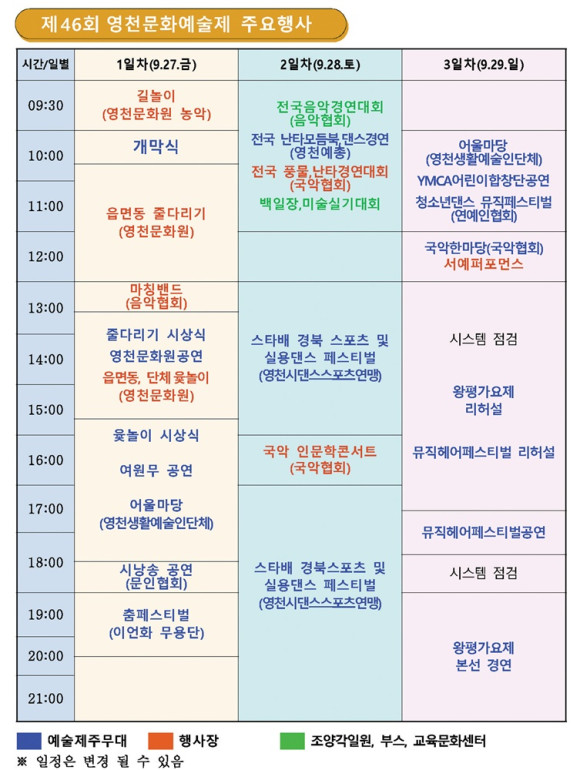 제46회 영천문화예술제 주요행사

| 시간/일별 | 1일차(9.27.금) | 2일차(9.28.토) | 3일차(9.29.일) |
|---|---|---|---|
| 09:30 | 길놀이 (영천문화원 농악) | 전국음악경연대회 (음악협회) 전국 난타모듬북,댄스경연 (영천예총) 전국 풍물,난타경연대회 (국악협회) 백일장,미술실기대회 | |
| 10:00 | 개막식 | | 어울마당 (영천생활예술인단체) YMCA어린이합창단공연 청소년댄스 뮤직페스티벌 (연예인협회) |
| 11:00 | 읍면동 줄다리기 (영천문화원) | | |
| 12:00 | | | 국악한마당(국악협회) 서예퍼포먼스 |
| 13:00 | 마칭밴드 (음악협회) | 스타배 경북 스포츠 및 실용댄스 페스티벌 (영천시댄스스포츠연맹) | 시스템 점검 왕평가요제 리허설 뮤직헤어페스티벌 리허설 |
| 14:00 | 줄다리기 시상식 영천문화원공연 읍면동, 단체 윷놀이 (영천문화원) | | |
| 15:00 | | | |
| 16:00 | 윷놀이 시상식 여원무 공연 어울마당 (영천생활예술인단체) | 국악 인문학콘서트 (국악협회) | |
| 17:00 | | 스타배 경북스포츠 및 실용댄스 페스티벌 (영천시댄스스포츠연맹) | 뮤직헤어페스티벌공연 |
| 18:00 | 시낭송 공연 (문인협회) | | 시스템 점검 |
| 19:00 | 춤페스티벌 (이언화 무용단) | | 왕평가요제 본선 경연 |
| 20:00 | | | |
| 21:00 | | | |

예술제주무대 행사장 조양각일원, 부스, 교육문화센터
※ 일정은 변경 될 수 있음